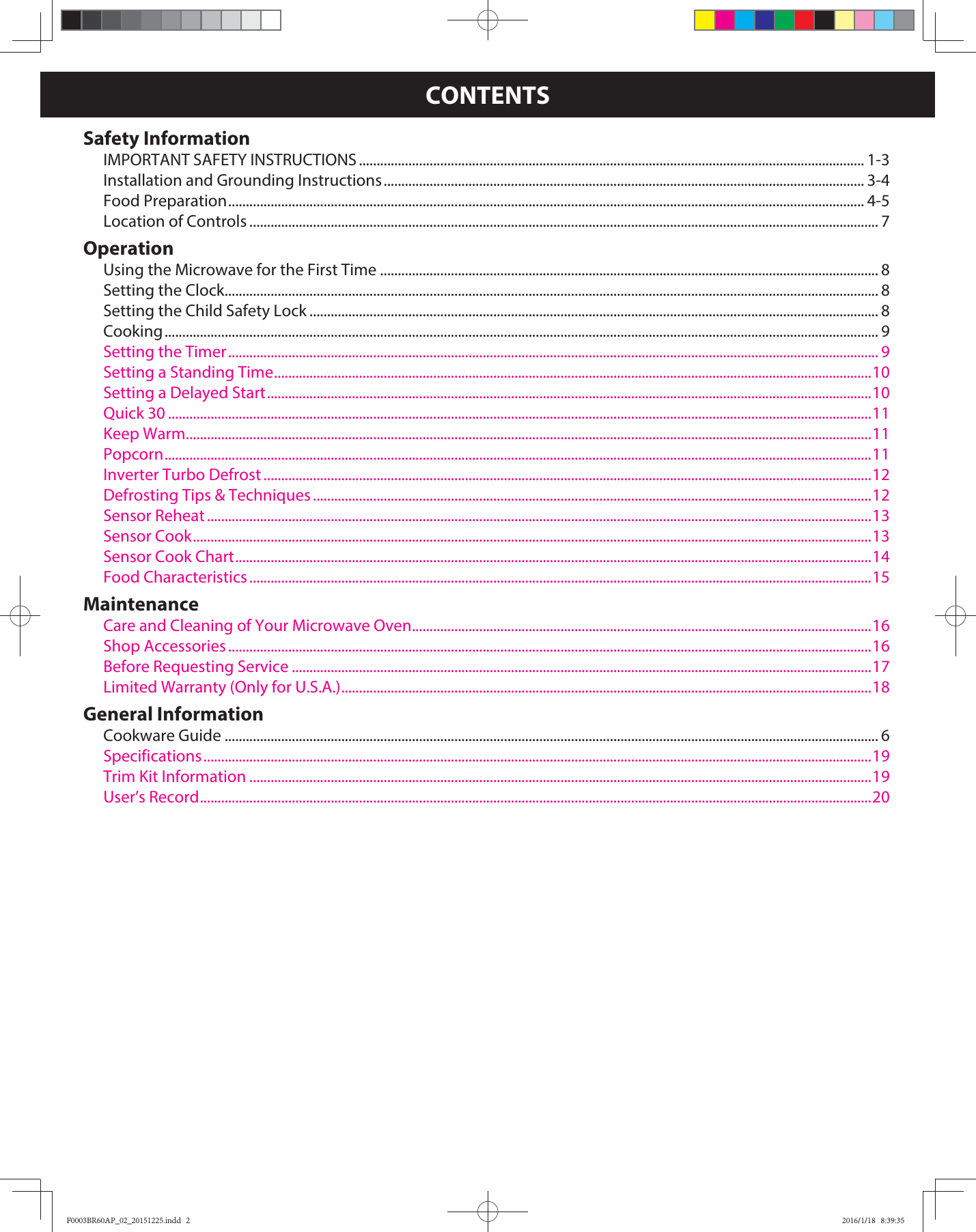 CONTENTS

Safety Information
IMPORTANT SAFETY INSTRUCTIONS ........ 1-3
Installation and Grounding Instructions ........ 3-4
Food Preparation ........ 4-5
Location of Controls ........ 7

Operation
Using the Microwave for the First Time ........ 8
Setting the Clock ........ 8
Setting the Child Safety Lock ........ 8
Cooking ........ 9
Setting the Timer ........ 9
Setting a Standing Time ........ 10
Setting a Delayed Start ........ 10
Quick 30 ........ 11
Keep Warm ........ 11
Popcorn ........ 11
Inverter Turbo Defrost ........ 12
Defrosting Tips & Techniques ........ 12
Sensor Reheat ........ 13
Sensor Cook ........ 13
Sensor Cook Chart ........ 14
Food Characteristics ........ 15

Maintenance
Care and Cleaning of Your Microwave Oven ........ 16
Shop Accessories ........ 16
Before Requesting Service ........ 17
Limited Warranty (Only for U.S.A.) ........ 18

General Information
Cookware Guide ........ 6
Specifications ........ 19
Trim Kit Information ........ 19
User's Record ........ 20

F0003BR60AP_02_20151225.indd 2
2016/1/18 8:39:35